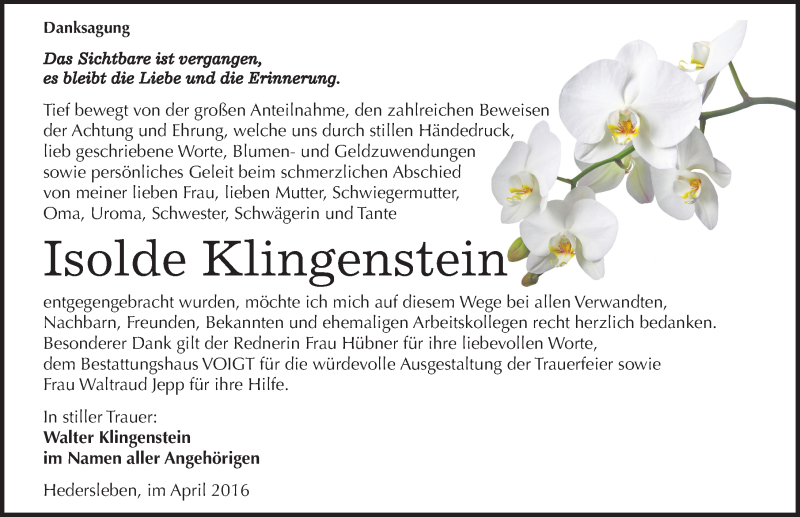 Danksagung

Das Sichtbare ist vergangen,
es bleibt die Liebe und die Erinnerung.

Tief bewegt von der großen Anteilnahme, den zahlreichen Beweisen der Achtung und Ehrung, welche uns durch stillen Händedruck, lieb geschriebene Worte, Blumen- und Geldzuwendungen sowie persönliches Geleit beim schmerzlichen Abschied von meiner lieben Frau, lieben Mutter, Schwiegermutter, Oma, Uroma, Schwester, Schwägerin und Tante

Isolde Klingenstein

entgegengebracht wurden, möchte ich mich auf diesem Wege bei allen Verwandten, Nachbarn, Freunden, Bekannten und ehemaligen Arbeitskollegen recht herzlich bedanken. Besonderer Dank gilt der Rednerin Frau Hübner für ihre liebevollen Worte, dem Bestattungshaus VOIGT für die würdevolle Ausgestaltung der Trauerfeier sowie Frau Waltraud Jepp für ihre Hilfe.

In stiller Trauer:
Walter Klingenstein
im Namen aller Angehörigen

Hedersleben, im April 2016